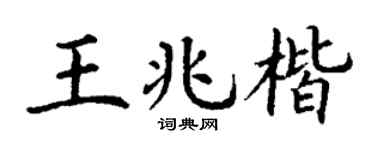 王兆楷
词典网